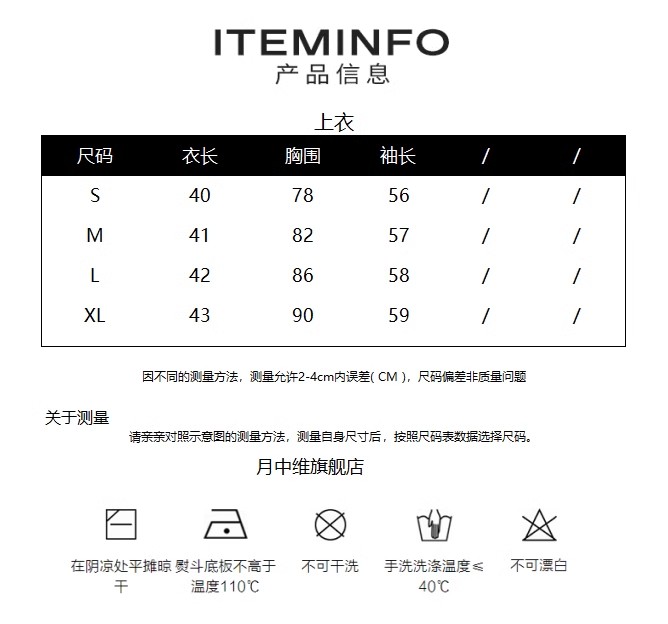 ITEMINFO
产品信息

上衣

| 尺码 | 衣长 | 胸围 | 袖长 | / | / |
|---|---|---|---|---|---|
| S | 40 | 78 | 56 | / | / |
| M | 41 | 82 | 57 | / | / |
| L | 42 | 86 | 58 | / | / |
| XL | 43 | 90 | 59 | / | / |

因不同的测量方法，测量允许2-4cm内误差( CM )，尺码偏差非质量问题

关于测量
请亲亲对照示意图的测量方法，测量自身尺寸后，按照尺码表数据选择尺码。

月中维旗舰店

在阴凉处平摊晾干

熨斗底板不高于温度110℃

不可干洗

手洗洗涤温度≤40℃

不可漂白